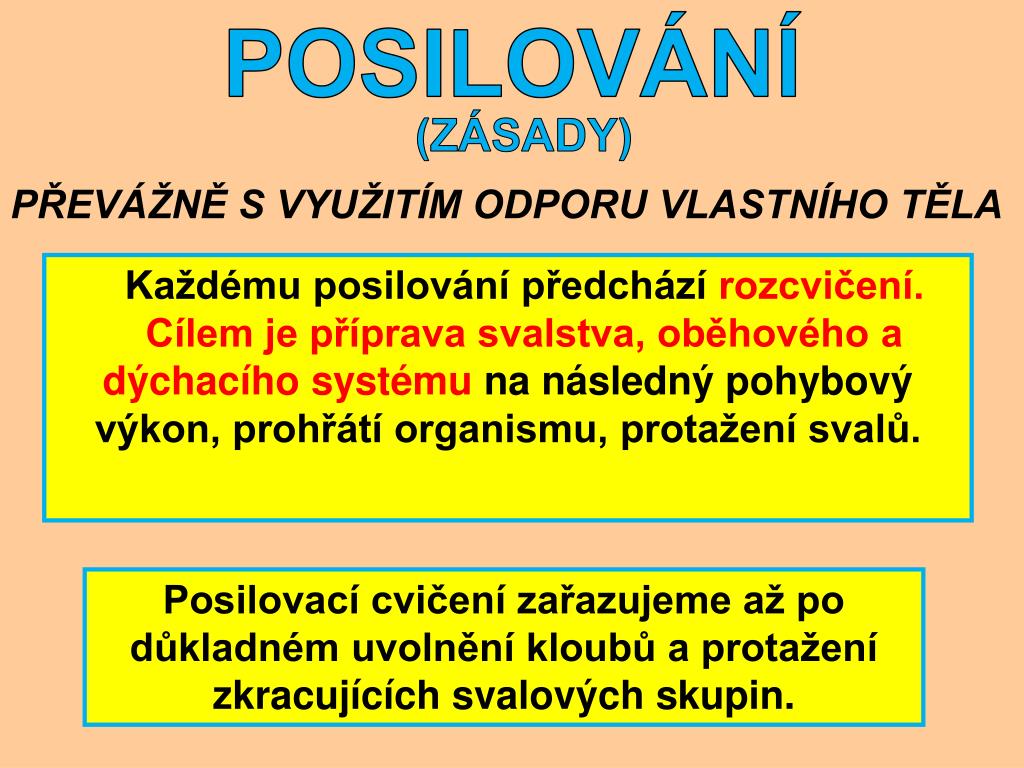 POSILOVÁNÍ
(ZÁSADY)

PŘEVÁŽNĚ S VYUŽITÍM ODPORU VLASTNÍHO TĚLA

Každému posilování předchází rozcvičení. Cílem je příprava svalstva, oběhového a dýchacího systému na následný pohybový výkon, prohřátí organismu, protažení svalů.

Posilovací cvičení zařazujeme až po důkladném uvolnění kloubů a protažení zkracujících svalových skupin.